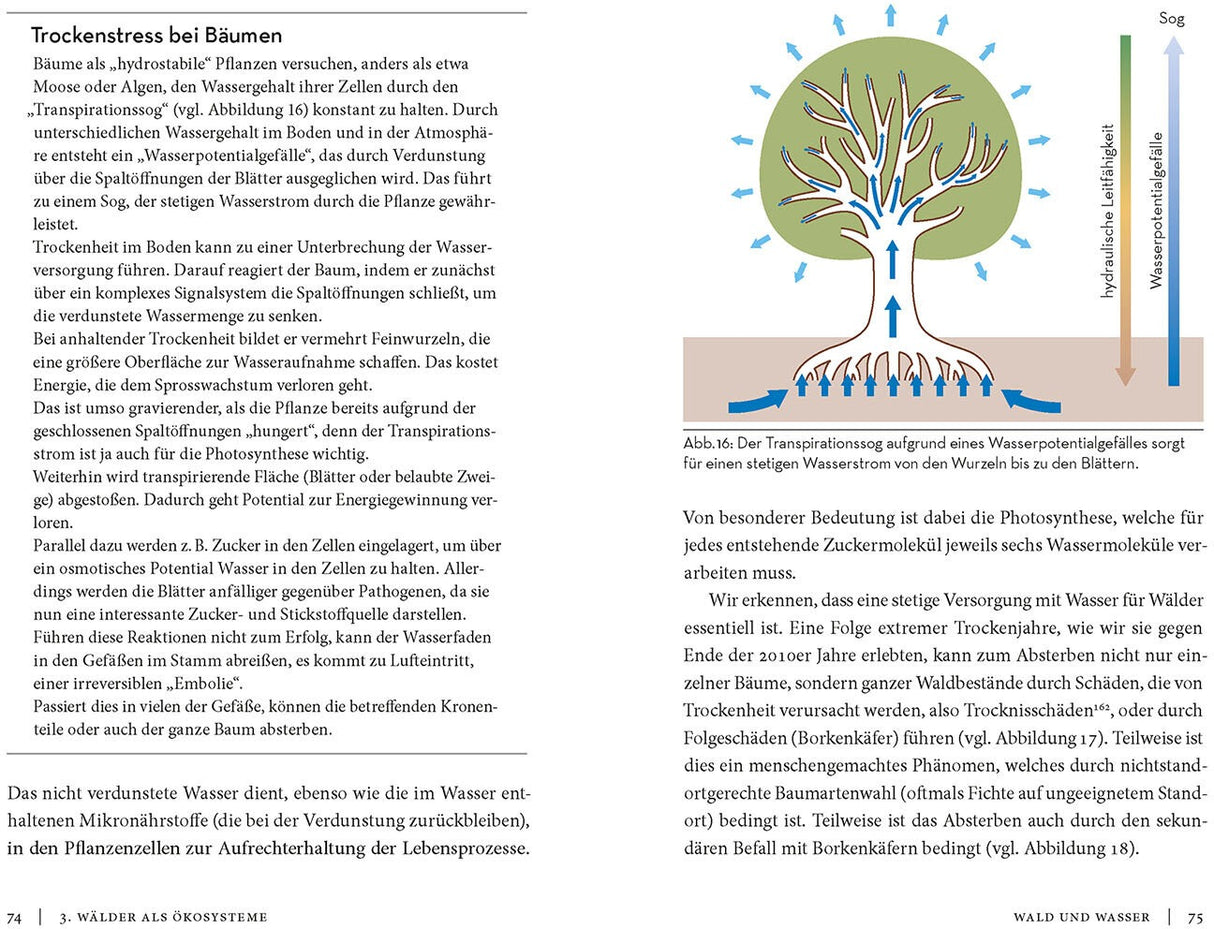 Trockenstress bei Bäumen

Bäume als „hydrostabile“ Pflanzen versuchen, anders als etwa Moose oder Algen, den Wassergehalt ihrer Zellen durch den „Transpirationssog“ (vgl. Abbildung 16) konstant zu halten. Durch unterschiedlichen Wassergehalt im Boden und in der Atmosphäre entsteht ein „Wasserpotentialgefälle“, das durch Verdunstung über die Spaltöffnungen der Blätter ausgeglichen wird. Das führt zu einem Sog, der stetigen Wasserstrom durch die Pflanze gewährleistet.

Trockenheit im Boden kann zu einer Unterbrechung der Wasserversorgung führen. Darauf reagiert der Baum, indem er zunächst über ein komplexes Signalsystem die Spaltöffnungen schließt, um die verdunstete Wassermenge zu senken.

Bei anhaltender Trockenheit bildet er vermehrt Feinwurzeln, die eine größere Oberfläche zur Wasseraufnahme schaffen. Das kostet Energie, die dem Sprosswachstum verloren geht.

Das ist umso gravierender, als die Pflanze bereits aufgrund der geschlossenen Spaltöffnungen „hungert“, denn der Transpirationsstrom ist ja auch für die Photosynthese wichtig.

Weiterhin wird transpirierende Fläche (Blätter oder belaubte Zweige) abgestoßen. Dadurch geht Potential zur Energiegewinnung verloren.

Parallel dazu werden z. B. Zucker in den Zellen eingelagert, um über ein osmotisches Potential Wasser in den Zellen zu halten. Allerdings werden die Blätter anfälliger gegenüber Pathogenen, da sie nun eine interessante Zucker- und Stickstoffquelle darstellen.

Führen diese Reaktionen nicht zum Erfolg, kann der Wasserfaden in den Gefäßen im Stamm abreißen, es kommt zu Lufteintritt, einer irreversiblen „Embolie“.

Passiert dies in vielen der Gefäße, können die betreffenden Kronenteile oder auch der ganze Baum absterben.

Das nicht verdunstete Wasser dient, ebenso wie die im Wasser enthaltenen Mikronährstoffe (die bei der Verdunstung zurückbleiben), in den Pflanzenzellen zur Aufrechterhaltung der Lebensprozesse.

74 | 3. WÄLDER ALS ÖKOSYSTEME

Sog

hydraulische Leitfähigkeit

Wasserpotentialgefälle

Abb.16: Der Transpirationssog aufgrund eines Wasserpotentialgefälles sorgt für einen stetigen Wasserstrom von den Wurzeln bis zu den Blättern.

Von besonderer Bedeutung ist dabei die Photosynthese, welche für jedes entstehende Zuckermolekül jeweils sechs Wassermoleküle verarbeiten muss.

Wir erkennen, dass eine stetige Versorgung mit Wasser für Wälder essentiell ist. Eine Folge extremer Trockenjahre, wie wir sie gegen Ende der 2010er Jahre erlebten, kann zum Absterben nicht nur einzelner Bäume, sondern ganzer Waldbestände durch Schäden, die von Trockenheit verursacht werden, also Trocknisschäden$^{162}$, oder durch Folgeschäden (Borkenkäfer) führen (vgl. Abbildung 17). Teilweise ist dies ein menschengemachtes Phänomen, welches durch nichtstandortgerechte Baumartenwahl (oftmals Fichte auf ungeeignetem Standort) bedingt ist. Teilweise ist das Absterben auch durch den sekundären Befall mit Borkenkäfern bedingt (vgl. Abbildung 18).

WALD UND WASSER | 75